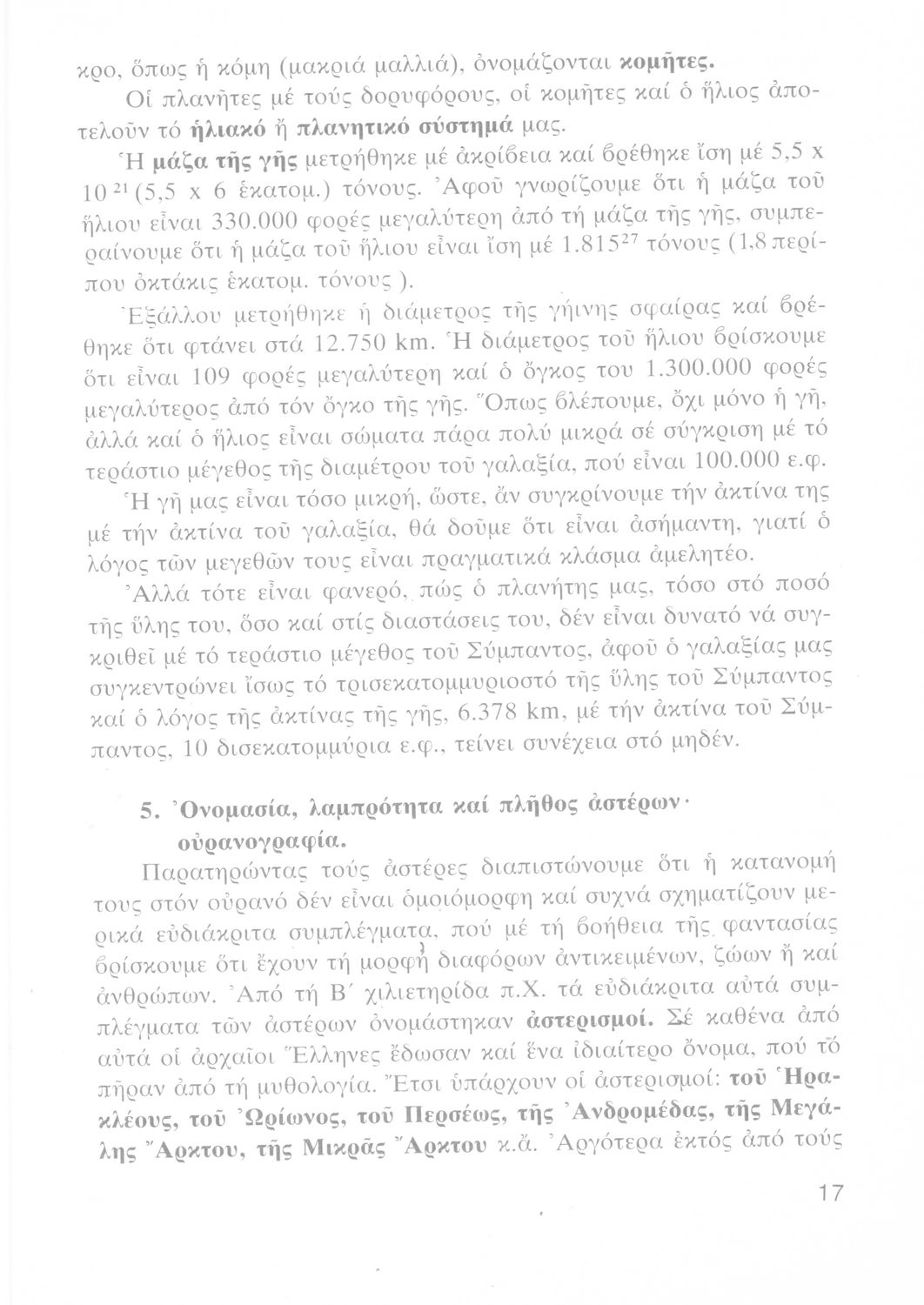 κρο, ὅπως ἡ κόμη (μακριά μαλλιά), ὀνομάζονται **κομῆτες.**

Οἱ πλανῆτες μέ τούς δορυφόρους, οἱ κομῆτες καί ὁ ἥλιος ἀποτελοῦν τό **ἡλιακό** ἤ **πλανητικό σύστημά** μας.

Ἡ **μάζα τῆς γῆς** μετρήθηκε μέ ἀκρίβεια καί βρέθηκε ἴση μέ 5,5 x $10^{21}$ (5,5 x 6 ἑκατομ.) τόνους. Ἀφοῦ γνωρίζουμε ὅτι ἡ μάζα τοῦ ἥλιου εἶναι 330.000 φορές μεγαλύτερη ἀπό τή μάζα τῆς γῆς, συμπεραίνουμε ὅτι ἡ μάζα τοῦ ἥλιου εἶναι ἴση μέ $1.815^{27}$ τόνους (1,8 περίπου ὀκτάκις ἑκατομ. τόνους ).

Ἐξάλλου μετρήθηκε ἡ διάμετρος τῆς γήινης σφαίρας καί βρέθηκε ὅτι φτάνει στά 12.750 km. Ἡ διάμετρος τοῦ ἥλιου βρίσκουμε ὅτι εἶναι 109 φορές μεγαλύτερη καί ὁ ὄγκος του 1.300.000 φορές μεγαλύτερος ἀπό τόν ὄγκο τῆς γῆς. Ὅπως βλέπουμε, ὄχι μόνο ἡ γῆ, ἀλλά καί ὁ ἥλιος εἶναι σώματα πάρα πολύ μικρά σέ σύγκριση μέ τό τεράστιο μέγεθος τῆς διαμέτρου τοῦ γαλαξία, πού εἶναι 100.000 ε.φ. Ἡ γῆ μας εἶναι τόσο μικρή, ὥστε, ἄν συγκρίνουμε τήν ἀκτίνα της μέ τήν ἀκτίνα τοῦ γαλαξία, θά δοῦμε ὅτι εἶναι ἀσήμαντη, γιατί ὁ λόγος τῶν μεγεθῶν τους εἶναι πραγματικά κλάσμα ἀμελητέο.

Ἀλλά τότε εἶναι φανερό, πώς ὁ πλανήτης μας, τόσο στό ποσό τῆς ὕλης του, ὅσο καί στίς διαστάσεις του, δέν εἶναι δυνατό νά συγκριθεῖ μέ τό τεράστιο μέγεθος τοῦ Σύμπαντος, ἀφοῦ ὁ γαλαξίας μας συγκεντρώνει ἴσως τό τρισεκατομμυριοστό τῆς ὕλης τοῦ Σύμπαντος καί ὁ λόγος τῆς ἀκτίνας τῆς γῆς, 6.378 km, μέ τήν ἀκτίνα τοῦ Σύμπαντος, 10 δισεκατομμύρια ε.φ., τείνει συνέχεια στό μηδέν.

**5. Ὀνομασία, λαμπρότητα καί πλῆθος ἀστέρων· οὐρανογραφία.**

Παρατηρώντας τούς ἀστέρες διαπιστώνουμε ὅτι ἡ κατανομή τους στόν οὐρανό δέν εἶναι ὁμοιόμορφη καί συχνά σχηματίζουν μερικά εὐδιάκριτα συμπλέγματα, πού μέ τή βοήθεια τῆς φαντασίας βρίσκουμε ὅτι ἔχουν τή μορφή διαφόρων ἀντικειμένων, ζώων ἤ καί ἀνθρώπων. Ἀπό τή Β΄ χιλιετηρίδα π.Χ. τά εὐδιάκριτα αὐτά συμπλέγματα τῶν ἀστέρων ὀνομάστηκαν **ἀστερισμοί.** Σέ καθένα ἀπό αὐτά οἱ ἀρχαῖοι Ἕλληνες ἔδωσαν καί ἕνα ἰδιαίτερο ὄνομα, πού τό πῆραν ἀπό τή μυθολογία. Ἔτσι ὑπάρχουν οἱ ἀστερισμοί: **τοῦ Ἡρακλέους, τοῦ Ὠρίωνος, τοῦ Περσέως, τῆς Ἀνδρομέδας, τῆς Μεγάλης Ἄρκτου, τῆς Μικρᾶς Ἄρκτου** κ.ἄ. Ἀργότερα ἐκτός ἀπό τούς

17